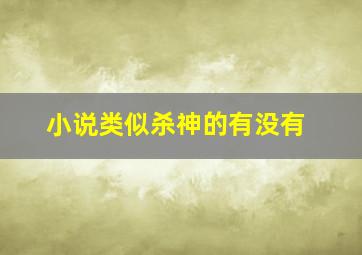 小说类似杀神的有没有